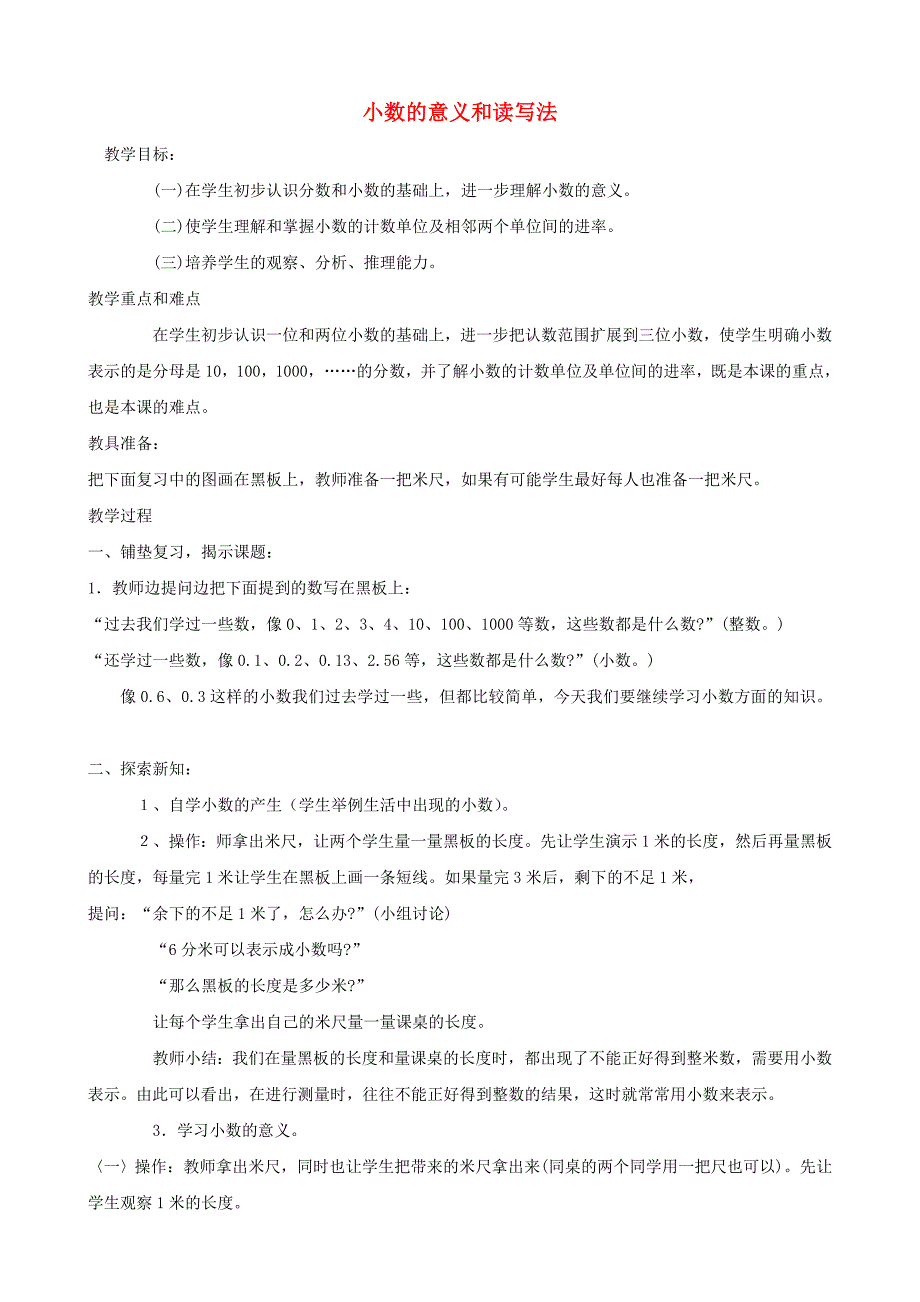 小数的意义和读写法

教学目标：

(一)在学生初步认识分数和小数的基础上，进一步理解小数的意义。

(二)使学生理解和掌握小数的计数单位及相邻两个单位间的进率。

(三)培养学生的观察、分析、推理能力。

教学重点和难点

在学生初步认识一位和两位小数的基础上，进一步把认数范围扩展到三位小数，使学生明确小数表示的是分母是10，100，1000，……的分数，并了解小数的计数单位及单位间的进率，既是本课的重点，也是本课的难点。

教具准备：

把下面复习中的图画在黑板上，教师准备一把米尺，如果有可能学生最好每人也准备一把米尺。

教学过程

一、铺垫复习，揭示课题：

1．教师边提问边把下面提到的数写在黑板上：

“过去我们学过一些数，像0、1、2、3、4、10、100、1000等数，这些数都是什么数?”(整数。)

“还学过一些数，像0.1、0.2、0.13、2.56等，这些数都是什么数?”(小数。)

像0.6、0.3这样的小数我们过去学过一些，但都比较简单，今天我们要继续学习小数方面的知识。

二、探索新知：

1、自学小数的产生（学生举例生活中出现的小数）。

2、操作：师拿出米尺，让两个学生量一量黑板的长度。先让学生演示1米的长度，然后再量黑板的长度，每量完1米让学生在黑板上画一条短线。如果量完3米后，剩下的不足1米，

提问：“余下的不足1米了，怎么办?”(小组讨论)

“6分米可以表示成小数吗?”

“那么黑板的长度是多少米?”

让每个学生拿出自己的米尺量一量课桌的长度。

教师小结：我们在量黑板的长度和量课桌的长度时，都出现了不能正好得到整米数，需要用小数表示。由此可以看出，在进行测量时，往往不能正好得到整数的结果，这时就常常用小数来表示。

3．学习小数的意义。

〈一〉操作：教师拿出米尺，同时也让学生把带来的米尺拿出来(同桌的两个同学用一把尺也可以)。先让学生观察1米的长度。